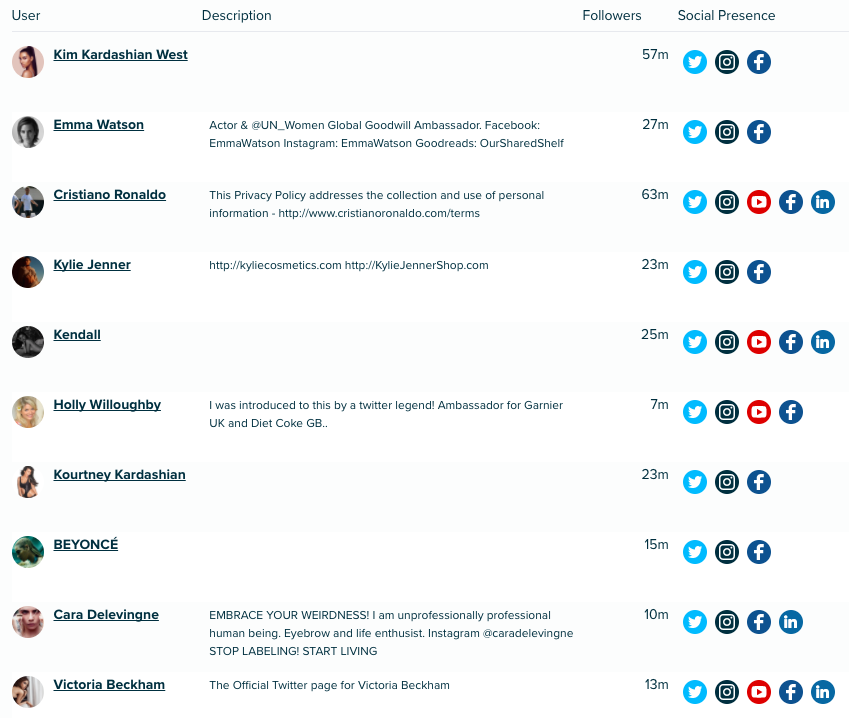 | User | Description | Followers | Social Presence |
|---|---|---|---|
| Kim Kardashian West | | 57m | |
| Emma Watson | Actor & @UN_Women Global Goodwill Ambassador. Facebook: EmmaWatson Instagram: EmmaWatson Goodreads: OurSharedShelf | 27m | |
| Cristiano Ronaldo | This Privacy Policy addresses the collection and use of personal information - http://www.cristianoronaldo.com/terms | 63m | |
| Kylie Jenner | http://kyliecosmetics.com http://KylieJennerShop.com | 23m | |
| Kendall | | 25m | |
| Holly Willoughby | I was introduced to this by a twitter legend! Ambassador for Garnier UK and Diet Coke GB.. | 7m | |
| Kourtney Kardashian | | 23m | |
| BEYONCÉ | | 15m | |
| Cara Delevingne | EMBRACE YOUR WEIRDNESS! I am unprofessionally professional human being. Eyebrow and life enthusist. Instagram @caradelevingne STOP LABELING! START LIVING | 10m | |
| Victoria Beckham | The Official Twitter page for Victoria Beckham | 13m | |